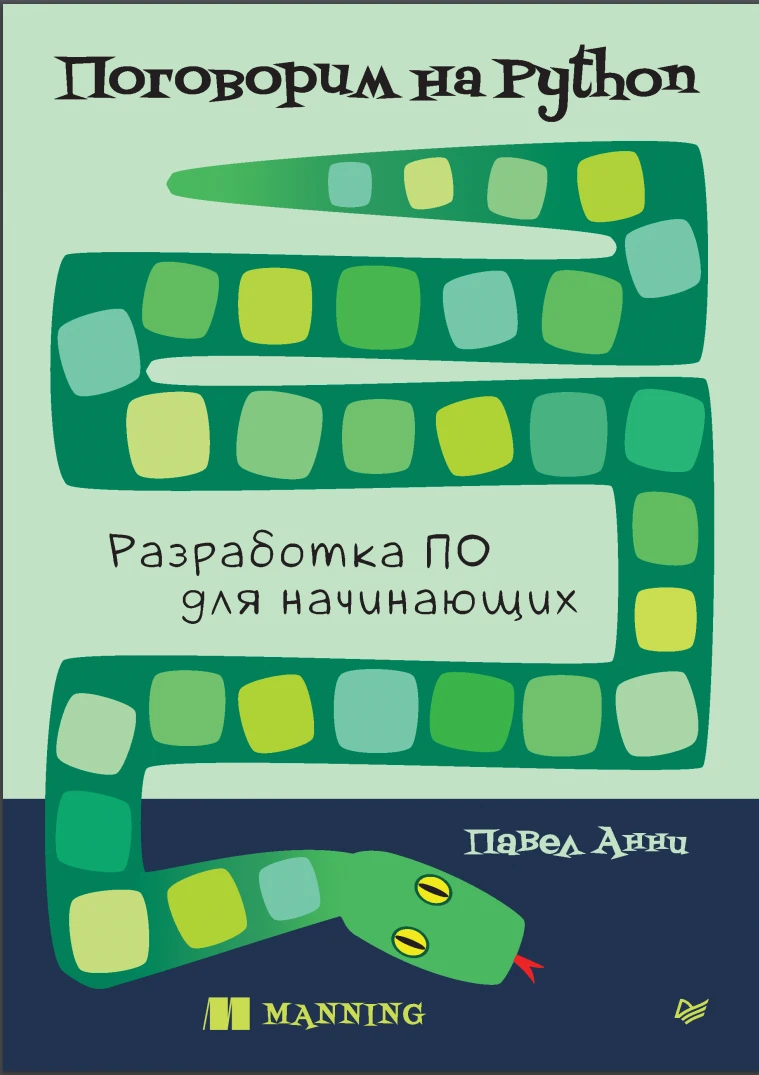 Поговорим на Python

Разработка ПО для начинающих

Павел Анни

MANNING